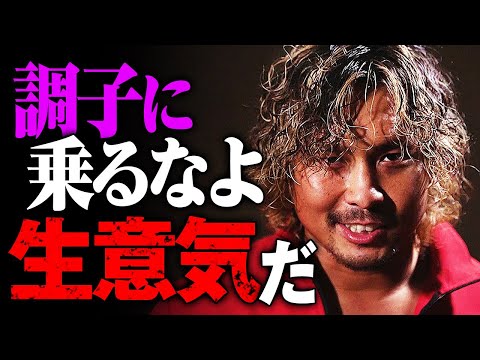 調子に
乗るなよ
生意気だ